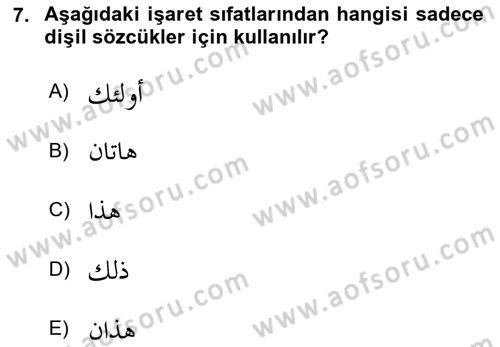 7. Aşağıdaki işaret sıfatlarından hangisi sadece dişil sözcükler için kullanılır?

A) أولئك

B) هاتان

C) هذا

D) ذلك

E) هذان

www.aofsoru.com